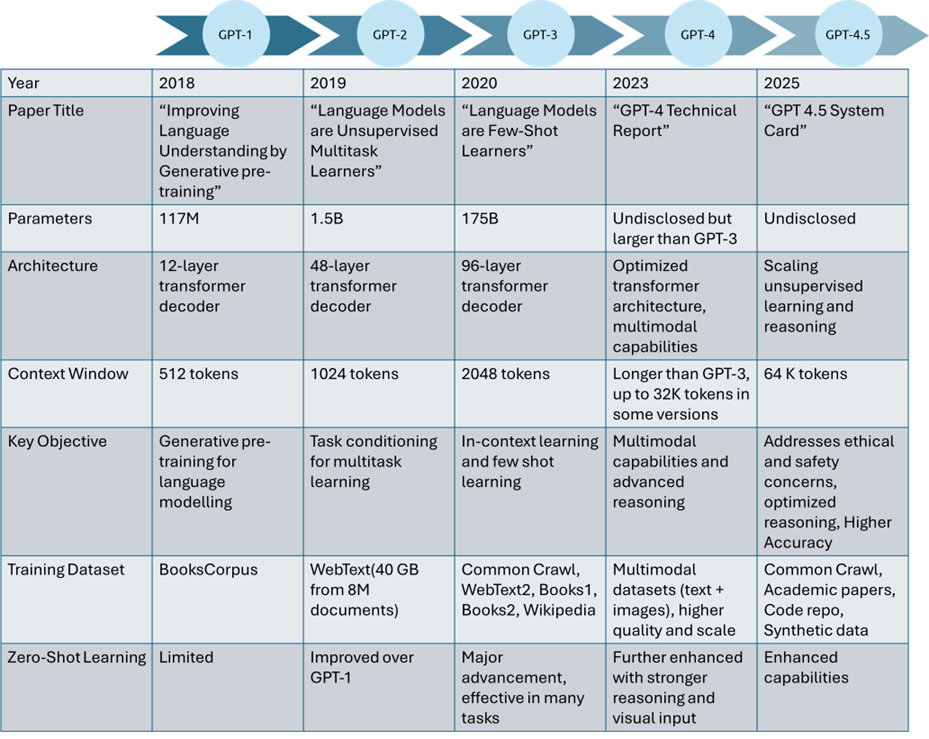 GPT-1 GPT-2 GPT-3 GPT-4 GPT-4.5

| Year | 2018 | 2019 | 2020 | 2023 | 2025 |
|---|---|---|---|---|---|
| Paper Title | “Improving Language Understanding by Generative pre-training” | “Language Models are Unsupervised Multitask Learners” | “Language Models are Few-Shot Learners” | “GPT-4 Technical Report” | “GPT 4.5 System Card” |
| Parameters | 117M | 1.5B | 175B | Undisclosed but larger than GPT-3 | Undisclosed |
| Architecture | 12-layer transformer decoder | 48-layer transformer decoder | 96-layer transformer decoder | Optimized transformer architecture, multimodal capabilities | Scaling unsupervised learning and reasoning |
| Context Window | 512 tokens | 1024 tokens | 2048 tokens | Longer than GPT-3, up to 32K tokens in some versions | 64 K tokens |
| Key Objective | Generative pre-training for language modelling | Task conditioning for multitask learning | In-context learning and few shot learning | Multimodal capabilities and advanced reasoning | Addresses ethical and safety concerns, optimized reasoning, Higher Accuracy |
| Training Dataset | BooksCorpus | WebText(40 GB from 8M documents) | Common Crawl, WebText2, Books1, Books2, Wikipedia | Multimodal datasets (text + images), higher quality and scale | Common Crawl, Academic papers, Code repo, Synthetic data |
| Zero-Shot Learning | Limited | Improved over GPT-1 | Major advancement, effective in many tasks | Further enhanced with stronger reasoning and visual input | Enhanced capabilities |